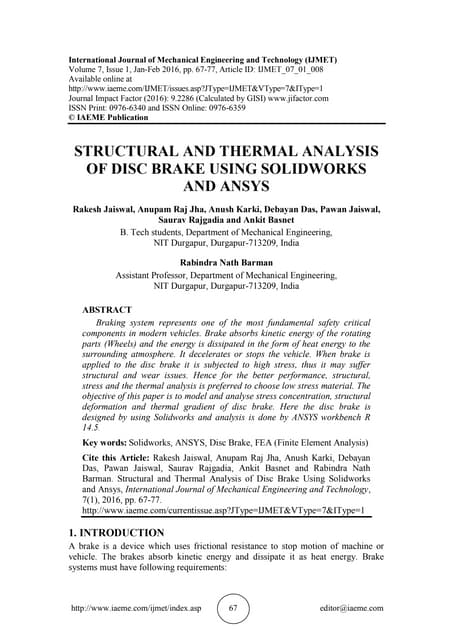 International Journal of Mechanical Engineering and Technology (IJMET)
Volume 7, Issue 1, Jan-Feb 2016, pp. 67-77, Article ID: IJMET_07_01_008
Available online at
http://www.iaeme.com/IJMET/issues.asp?JType=IJMET&VType=7&IType=1
Journal Impact Factor (2016): 9.2286 (Calculated by GISI) www.jifactor.com
ISSN Print: 0976-6340 and ISSN Online: 0976-6359
© IAEME Publication

STRUCTURAL AND THERMAL ANALYSIS OF DISC BRAKE USING SOLIDWORKS AND ANSYS

Rakesh Jaiswal, Anupam Raj Jha, Anush Karki, Debayan Das, Pawan Jaiswal, Saurav Rajgadia and Ankit Basnet
B. Tech students, Department of Mechanical Engineering, NIT Durgapur, Durgapur-713209, India

Rabindra Nath Barman
Assistant Professor, Department of Mechanical Engineering, NIT Durgapur, Durgapur-713209, India

ABSTRACT
Braking system represents one of the most fundamental safety critical components in modern vehicles. Brake absorbs kinetic energy of the rotating parts (Wheels) and the energy is dissipated in the form of heat energy to the surrounding atmosphere. It decelerates or stops the vehicle. When brake is applied to the disc brake it is subjected to high stress, thus it may suffer structural and wear issues. Hence for the better performance, structural, stress and the thermal analysis is preferred to choose low stress material. The objective of this paper is to model and analyse stress concentration, structural deformation and thermal gradient of disc brake. Here the disc brake is designed by using Solidworks and analysis is done by ANSYS workbench R 14.5.

Key words: Solidworks, ANSYS, Disc Brake, FEA (Finite Element Analysis)

Cite this Article: Rakesh Jaiswal, Anupam Raj Jha, Anush Karki, Debayan Das, Pawan Jaiswal, Saurav Rajgadia, Ankit Basnet and Rabindra Nath Barman. Structural and Thermal Analysis of Disc Brake Using Solidworks and Ansys, International Journal of Mechanical Engineering and Technology, 7(1), 2016, pp. 67-77.
http://www.iaeme.com/currentissue.asp?JType=IJMET&VType=7&IType=1

1. INTRODUCTION
A brake is a device which uses frictional resistance to stop motion of machine or vehicle. The brakes absorb kinetic energy and dissipate it as heat energy. Brake systems must have following requirements:

http://www.iaeme.com/ijmet/index.asp 67 editor@iaeme.com